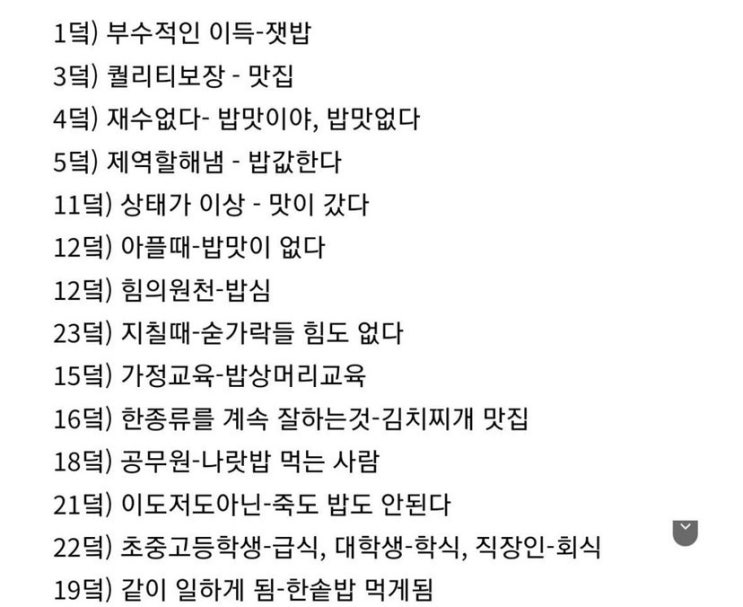 1덬) 부수적인 이득-잿밥
3덬) 퀄리티보장 - 맛집
4덬) 재수없다- 밥맛이야, 밥맛없다
5덬) 제역할해냄 - 밥값한다
11덬) 상태가 이상 - 맛이 갔다
12덬) 아플때-밥맛이 없다
12덬) 힘의원천-밥심
23덬) 지칠때-숟가락들 힘도 없다
15덬) 가정교육-밥상머리교육
16덬) 한종류를 계속 잘하는것-김치찌개 맛집
18덬) 공무원-나랏밥 먹는 사람
21덬) 이도저도아닌-죽도 밥도 안된다
22덬) 초중고등학생-급식, 대학생-학식, 직장인-회식
19덬) 같이 일하게 됨-한솥밥 먹게됨